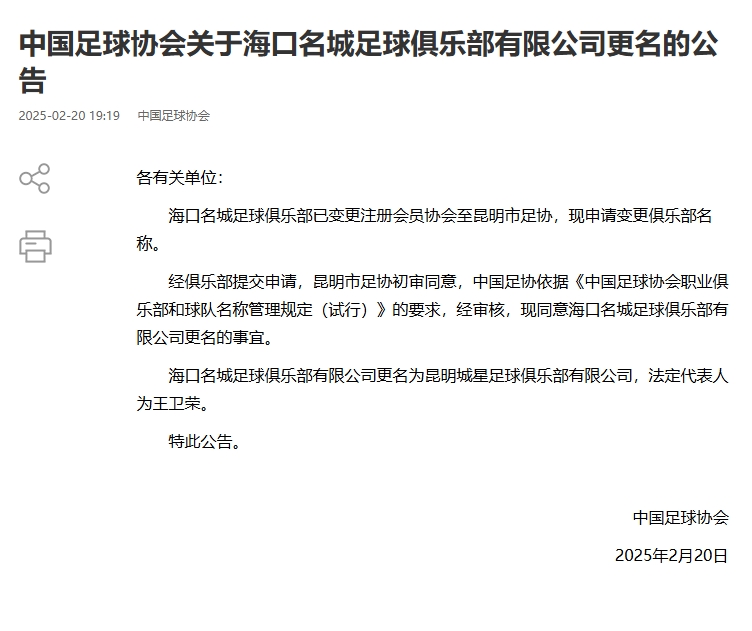 中国足球协会关于海口名城足球俱乐部有限公司更名的公告

2025-02-20 19:19 中国足球协会

各有关单位：

海口名城足球俱乐部已变更注册会员协会至昆明市足协，现申请变更俱乐部名称。

经俱乐部提交申请，昆明市足协初审同意，中国足协依据《中国足球协会职业俱乐部和球队名称管理规定（试行）》的要求，经审核，现同意海口名城足球俱乐部有限公司更名的事宜。

海口名城足球俱乐部有限公司更名为昆明城星足球俱乐部有限公司，法定代表人为王卫荣。

特此公告。

中国足球协会

2025年2月20日